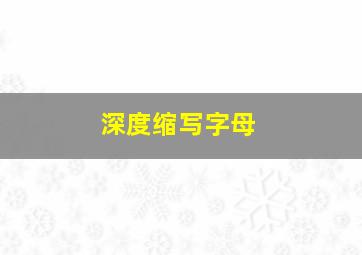 深度缩写字母